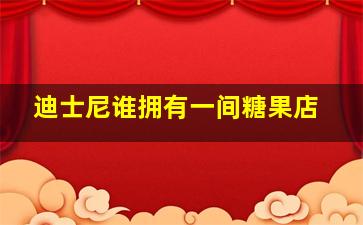 迪士尼谁拥有一间糖果店